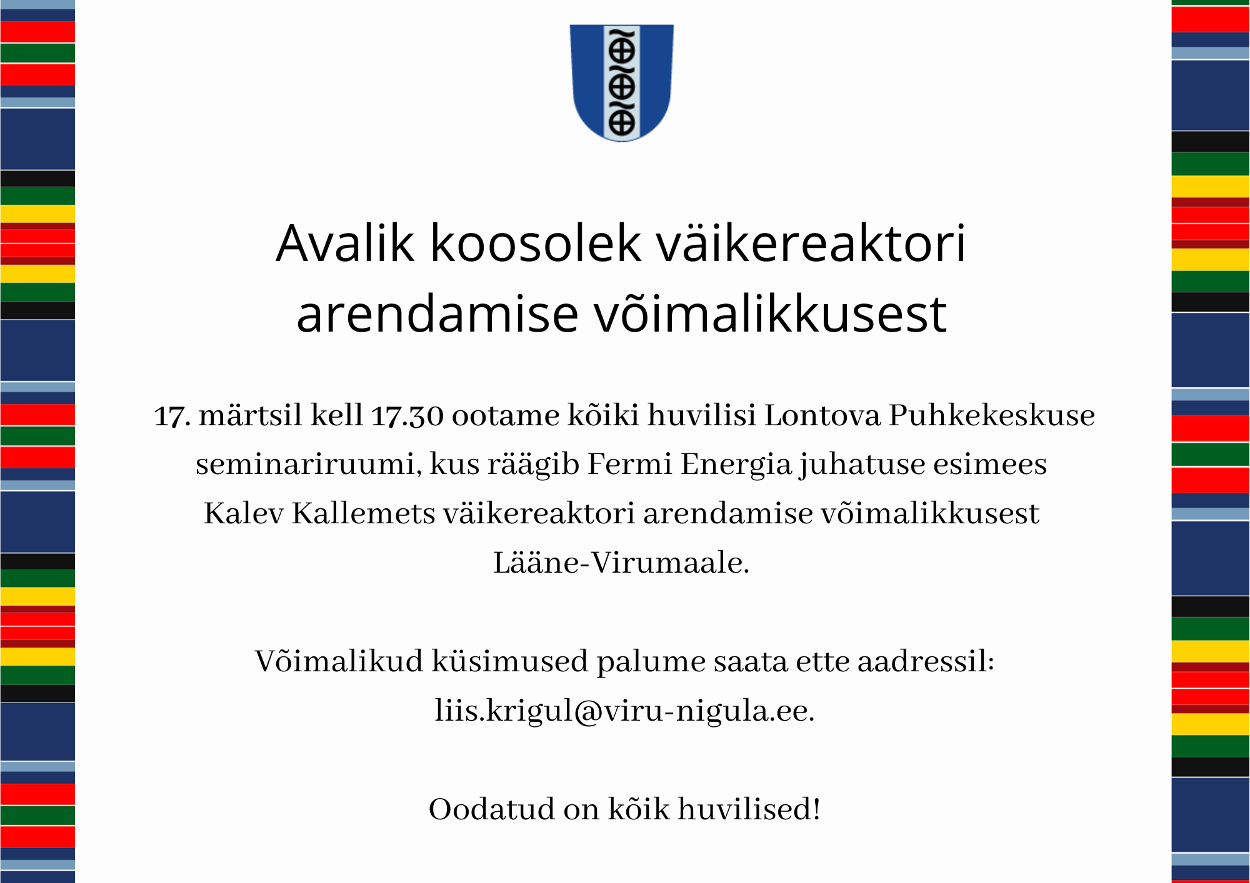 Avalik koosolek väikereaktori arendamise võimalikkusest

17. märtsil kell 17.30 ootame kõiki huvilisi Lontova Puhkekeskuse seminariruumi, kus räägib Fermi Energia juhatuse esimees Kalev Kallemets väikereaktori arendamise võimalikkusest Lääne-Virumaale.

Võimalikud küsimused palume saata ette aadressil: liis.krigul@viru-nigula.ee.

Oodatud on kõik huvilised!